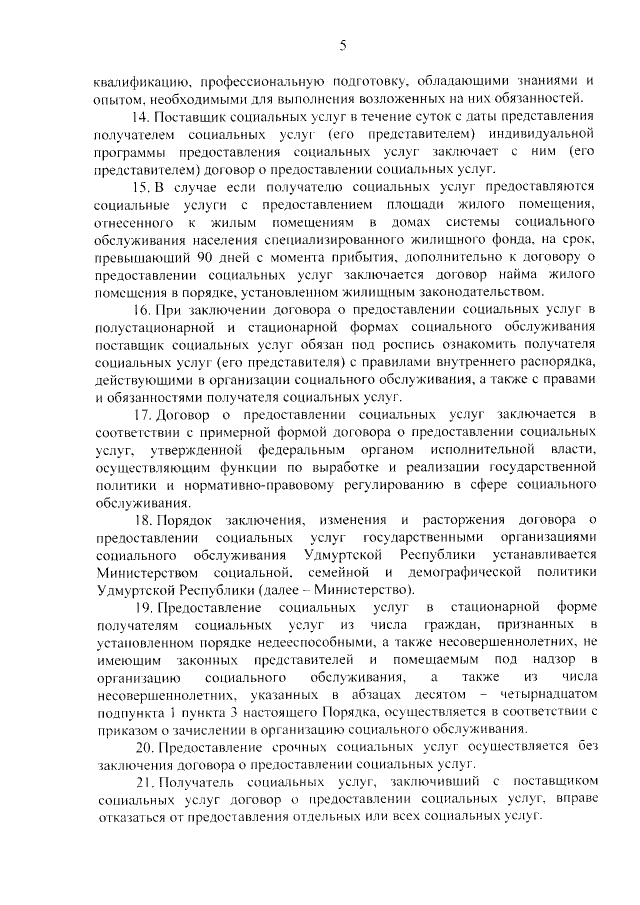 5

квалификацию, профессиональную подготовку, обладающими знаниями и опытом, необходимыми для выполнения возложенных на них обязанностей.

14. Поставщик социальных услуг в течение суток с даты представления получателем социальных услуг (его представителем) индивидуальной программы предоставления социальных услуг заключает с ним (его представителем) договор о предоставлении социальных услуг.

15. В случае если получателю социальных услуг предоставляются социальные услуги с предоставлением площади жилого помещения, отнесенного к жилым помещениям в домах системы социального обслуживания населения специализированного жилищного фонда, на срок, превышающий 90 дней с момента прибытия, дополнительно к договору о предоставлении социальных услуг заключается договор найма жилого помещения в порядке, установленном жилищным законодательством.

16. При заключении договора о предоставлении социальных услуг в полустационарной и стационарной формах социального обслуживания поставщик социальных услуг обязан под роспись ознакомить получателя социальных услуг (его представителя) с правилами внутреннего распорядка, действующими в организации социального обслуживания, а также с правами и обязанностями получателя социальных услуг.

17. Договор о предоставлении социальных услуг заключается в соответствии с примерной формой договора о предоставлении социальных услуг, утвержденной федеральным органом исполнительной власти, осуществляющим функции по выработке и реализации государственной политики и нормативно-правовому регулированию в сфере социального обслуживания.

18. Порядок заключения, изменения и расторжения договора о предоставлении социальных услуг государственными организациями социального обслуживания Удмуртской Республики устанавливается Министерством социальной, семейной и демографической политики Удмуртской Республики (далее – Министерство).

19. Предоставление социальных услуг в стационарной форме получателям социальных услуг из числа граждан, признанных в установленном порядке недееспособными, а также несовершеннолетних, не имеющим законных представителей и помещаемым под надзор в организацию социального обслуживания, а также из числа несовершеннолетних, указанных в абзацах десятом – четырнадцатом подпункта 1 пункта 3 настоящего Порядка, осуществляется в соответствии с приказом о зачислении в организацию социального обслуживания.

20. Предоставление срочных социальных услуг осуществляется без заключения договора о предоставлении социальных услуг.

21. Получатель социальных услуг, заключивший с поставщиком социальных услуг договор о предоставлении социальных услуг, вправе отказаться от предоставления отдельных или всех социальных услуг.